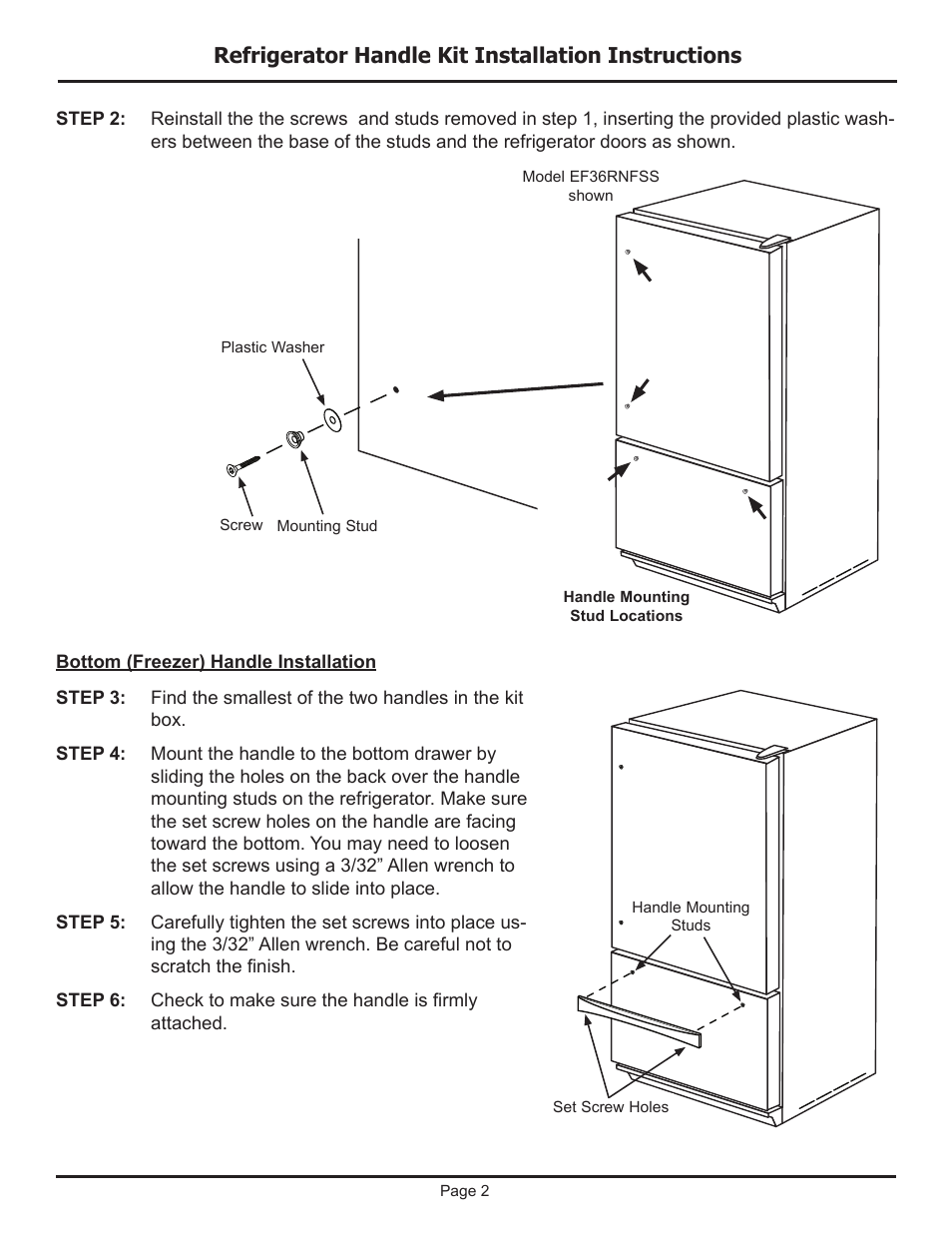 Refrigerator Handle Kit Installation Instructions

STEP 2: Reinstall the the screws and studs removed in step 1, inserting the provided plastic washers between the base of the studs and the refrigerator doors as shown.

Model EF36RNFSS shown

Plastic Washer

Screw

Mounting Stud

Handle Mounting Stud Locations

Bottom (Freezer) Handle Installation

STEP 3: Find the smallest of the two handles in the kit box.

STEP 4: Mount the handle to the bottom drawer by sliding the holes on the back over the handle mounting studs on the refrigerator. Make sure the set screw holes on the handle are facing toward the bottom. You may need to loosen the set screws using a 3/32” Allen wrench to allow the handle to slide into place.

STEP 5: Carefully tighten the set screws into place using the 3/32” Allen wrench. Be careful not to scratch the finish.

STEP 6: Check to make sure the handle is firmly attached.

Handle Mounting Studs

Set Screw Holes

Page 2